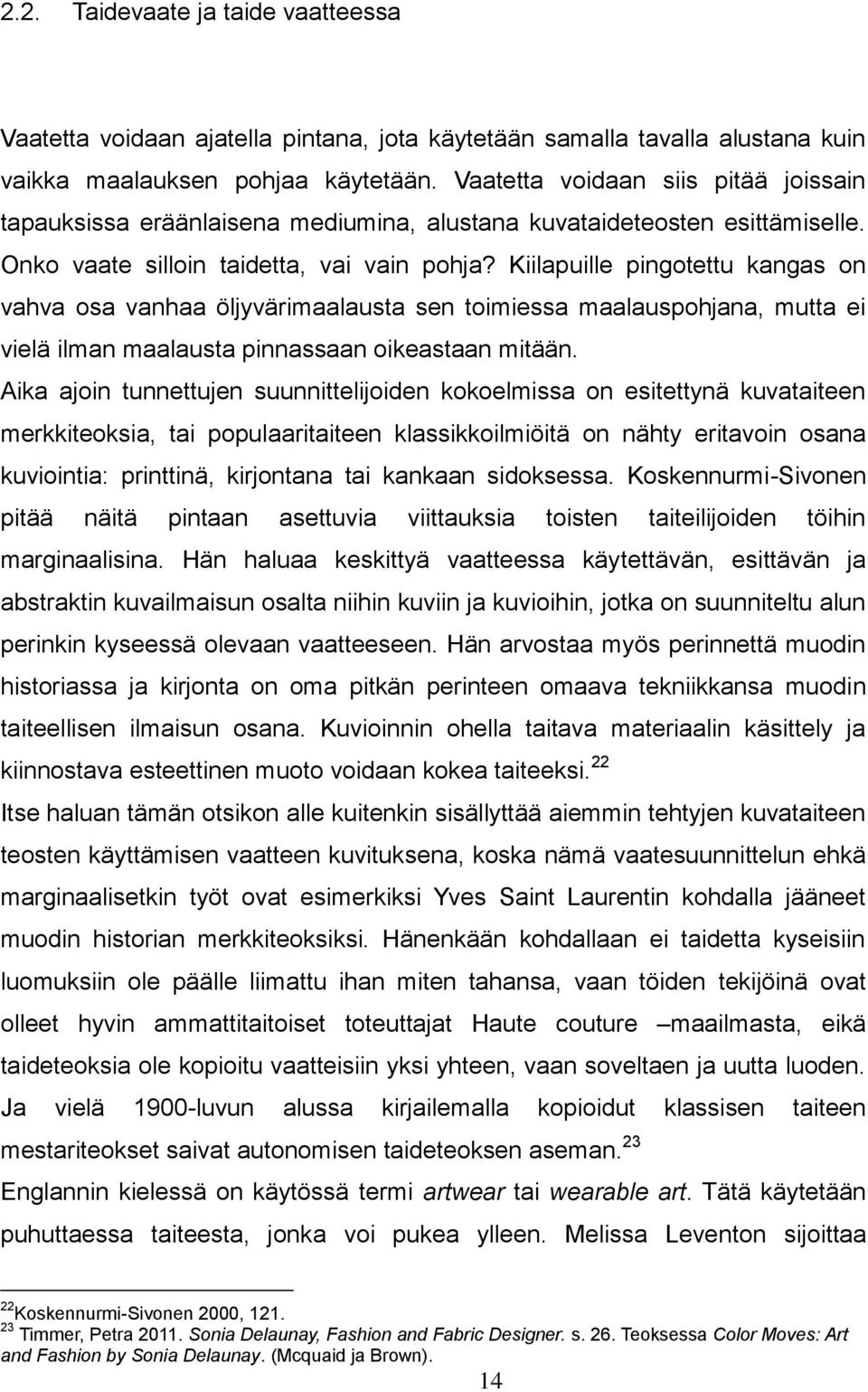 2.2. Taidevaate ja taide vaatteessa

Vaatetta voidaan ajatella pintana, jota käytetään samalla tavalla alustana kuin vaikka maalauksen pohjaa käytetään. Vaatetta voidaan siis pitää joissain tapauksissa eräänlaisena mediumina, alustana kuvataideteosten esittämiselle. Onko vaate silloin taidetta, vai vain pohja? Kiilapuille pingotettu kangas on vahva osa vanhaa öljyvärimaalausta sen toimiessa maalauspohjana, mutta ei vielä ilman maalausta pinnassaan oikeastaan mitään.

Aika ajoin tunnettujen suunnittelijoiden kokoelmissa on esitettynä kuvataiteen merkkiteoksia, tai populaaritaiteen klassikkoilmiöitä on nähty eritavoin osana kuviointia: printtinä, kirjontana tai kankaan sidoksessa. Koskennurmi-Sivonen pitää näitä pintaan asettuvia viittauksia toisten taiteilijoiden töihin marginaalisina. Hän haluaa keskittyä vaatteessa käytettävän, esittävän ja abstraktin kuvailmaisun osalta niihin kuviin ja kuvioihin, jotka on suunniteltu alun perinkin kyseessä olevaan vaatteeseen. Hän arvostaa myös perinnettä muodin historiassa ja kirjonta on oma pitkän perinteen omaava tekniikkansa muodin taiteellisen ilmaisun osana. Kuvioinnin ohella taitava materiaalin käsittely ja kiinnostava esteettinen muoto voidaan kokea taiteeksi.$^{22}$

Itse haluan tämän otsikon alle kuitenkin sisällyttää aiemmin tehtyjen kuvataiteen teosten käyttämisen vaatteen kuvituksena, koska nämä vaatesuunnittelun ehkä marginaalisetkin työt ovat esimerkiksi Yves Saint Laurentin kohdalla jääneet muodin historian merkkiteoksiksi. Hänenkään kohdallaan ei taidetta kyseisiin luomuksiin ole päälle liimattu ihan miten tahansa, vaan töiden tekijöinä ovat olleet hyvin ammattitaitoiset toteuttajat Haute couture –maailmasta, eikä taideteoksia ole kopioitu vaatteisiin yksi yhteen, vaan soveltaen ja uutta luoden. Ja vielä 1900-luvun alussa kirjailemalla kopioidut klassisen taiteen mestariteokset saivat autonomisen taideteoksen aseman.$^{23}$

Englannin kielessä on käytössä termi artwear tai wearable art. Tätä käytetään puhuttaessa taiteesta, jonka voi pukea ylleen. Melissa Leventon sijoittaa

$^{22}$Koskennurmi-Sivonen 2000, 121.
$^{23}$ Timmer, Petra 2011. Sonia Delaunay, Fashion and Fabric Designer. s. 26. Teoksessa Color Moves: Art and Fashion by Sonia Delaunay. (Mcquaid ja Brown).

14